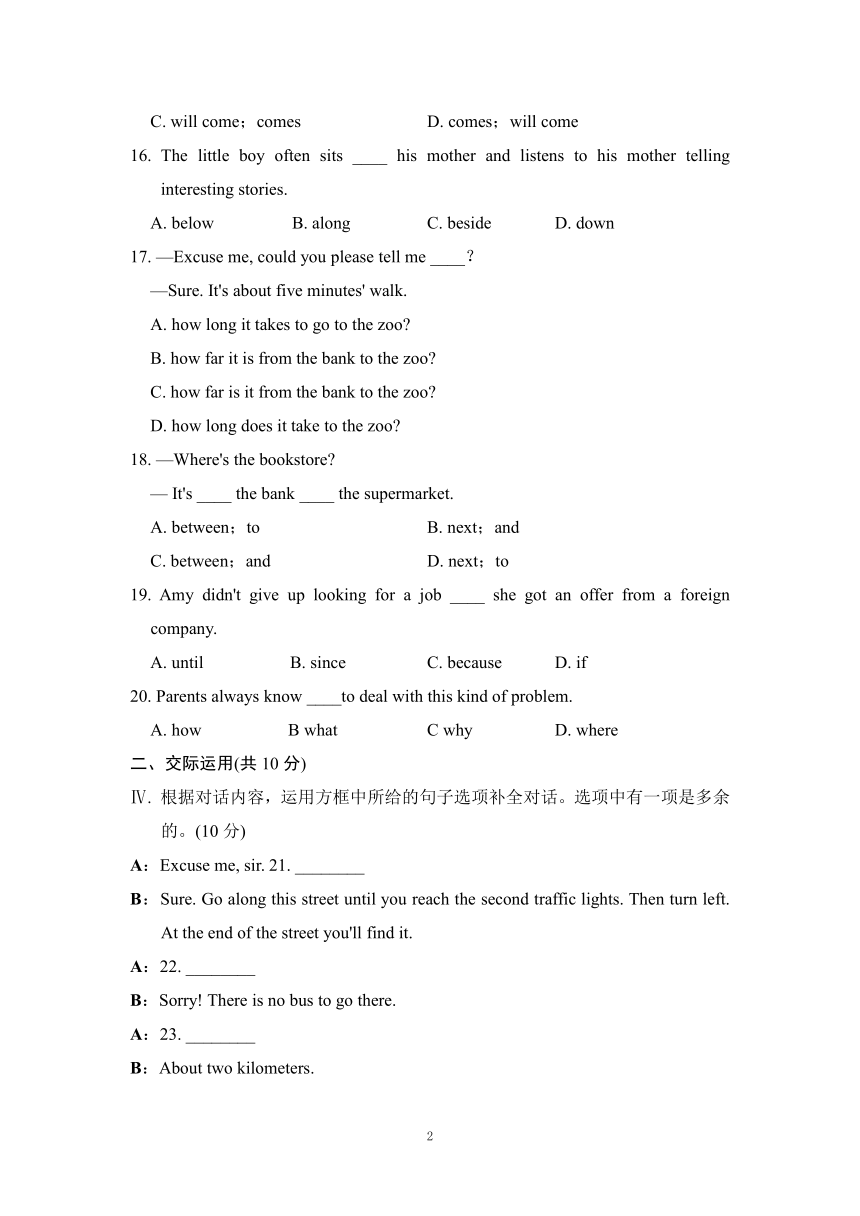 C. will come；comes D. comes；will come

16. The little boy often sits ____ his mother and listens to his mother telling interesting stories.

A. below B. along C. beside D. down

17. —Excuse me, could you please tell me ____?

—Sure. It's about five minutes' walk.

A. how long it takes to go to the zoo?

B. how far it is from the bank to the zoo?

C. how far is it from the bank to the zoo?

D. how long does it take to the zoo?

18. —Where's the bookstore?

— It's ____ the bank ____ the supermarket.

A. between；to B. next；and

C. between；and D. next；to

19. Amy didn't give up looking for a job ____ she got an offer from a foreign company.

A. until B. since C. because D. if

20. Parents always know ____to deal with this kind of problem.

A. how B what C why D. where

二、交际运用(共 10 分)

Ⅳ. 根据对话内容，运用方框中所给的句子选项补全对话。选项中有一项是多余的。(10 分)

A：Excuse me, sir. 21. ________

B：Sure. Go along this street until you reach the second traffic lights. Then turn left. At the end of the street you'll find it.

A：22. ________

B：Sorry! There is no bus to go there.

A：23. ________

B：About two kilometers.

2